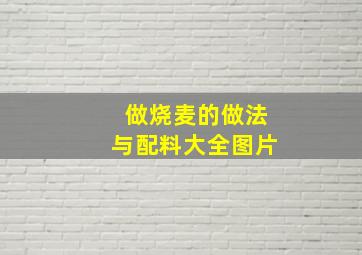 做烧麦的做法
与配料大全图片